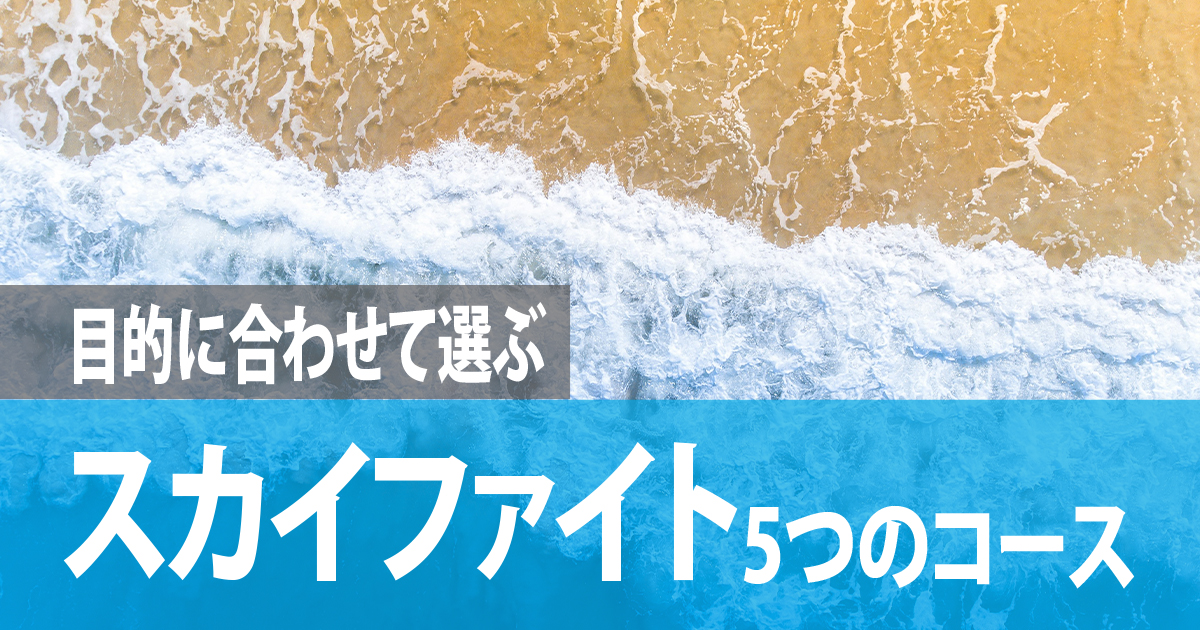 目的に合わせて選ぶ

スカイファイト5つのコース